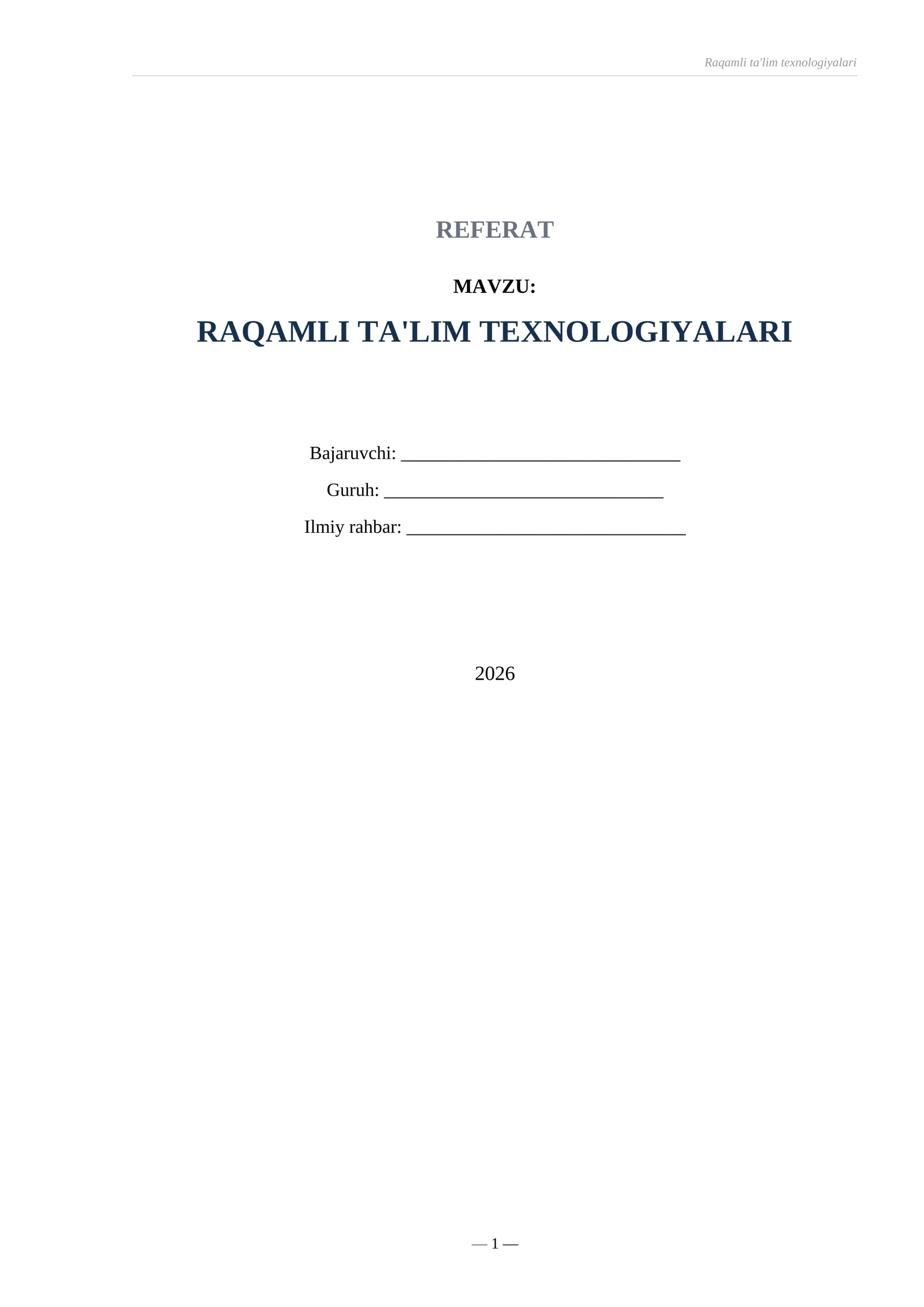 Raqamli ta'lim texnologiyalari

REFERAT

MAVZU:

RAQAMLI TA'LIM TEXNOLOGIYALARI

Bajaruvchi: ______________________________

Guruh: ______________________________

Ilmiy rahbar: ______________________________

2026

— 1 —